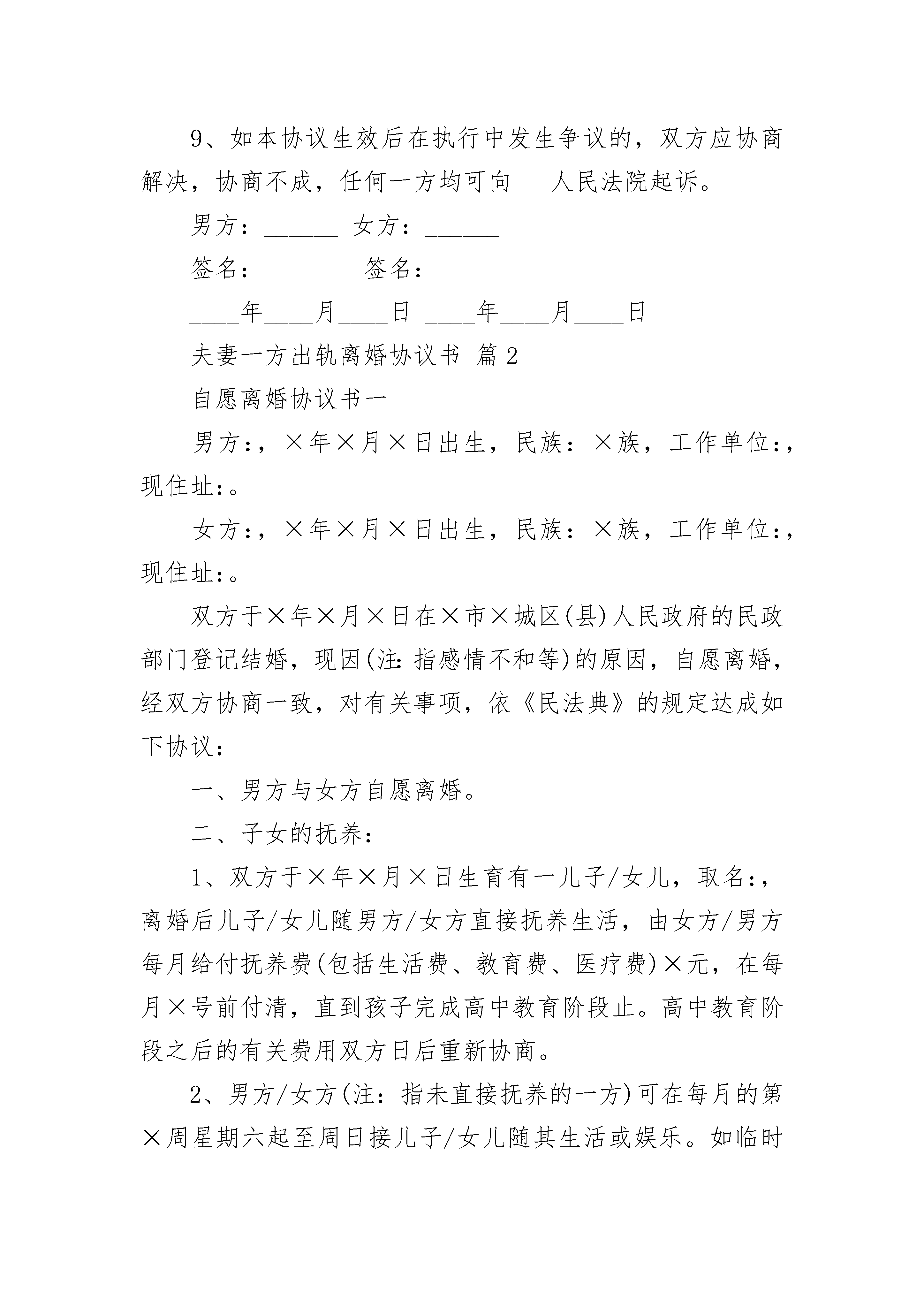 9、如本协议生效后在执行中发生争议的，双方应协商解决，协商不成，任何一方均可向___人民法院起诉。

男方：______ 女方：______

签名：_______ 签名：______

____年____月____日 ____年____月____日

夫妻一方出轨离婚协议书 篇2

自愿离婚协议书一

男方：，×年×月×日出生，民族：×族，工作单位：，现住址：。

女方：，×年×月×日出生，民族：×族，工作单位：，现住址：。

双方于×年×月×日在×市×城区(县)人民政府的民政部门登记结婚，现因(注:指感情不和等)的原因，自愿离婚，经双方协商一致，对有关事项，依《民法典》的规定达成如下协议：

一、男方与女方自愿离婚。

二、子女的抚养：

1、双方于×年×月×日生育有一儿子/女儿，取名：，离婚后儿子/女儿随男方/女方直接抚养生活，由女方/男方每月给付抚养费(包括生活费、教育费、医疗费)×元，在每月×号前付清，直到孩子完成高中教育阶段止。高中教育阶段之后的有关费用双方日后重新协商。

2、男方/女方(注：指未直接抚养的一方)可在每月的第×周星期六起至周日接儿子/女儿随其生活或娱乐。如临时